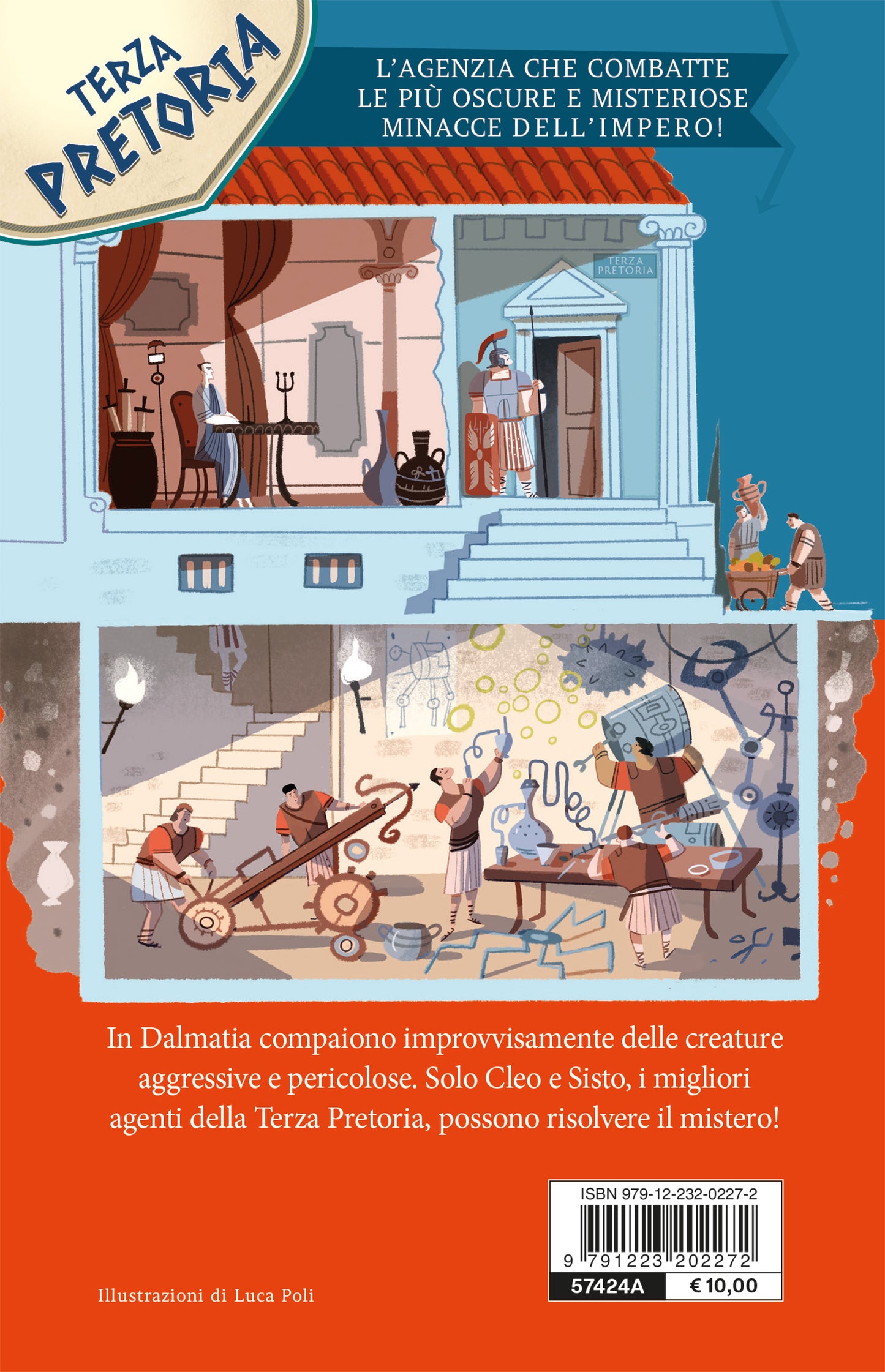 TERZA PRETORIA

L'AGENZIA CHE COMBATTE LE PIÙ OSCURE E MISTERIOSE MINACCE DELL'IMPERO!

TERZA PRETORIA

In Dalmatia compaiono improvvisamente delle creature aggressive e pericolose. Solo Cleo e Sisto, i migliori agenti della Terza Pretoria, possono risolvere il mistero!

ISBN 979-12-232-0227-2

9 791223 202272

57424A

€ 10,00

Illustrazioni di Luca Poli